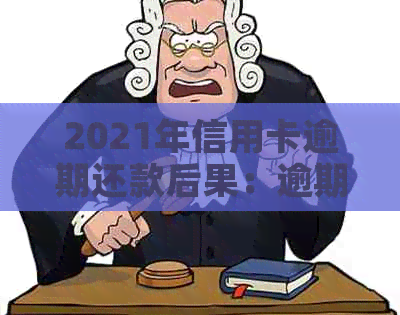 2021年信用卡逾期还款后果：逾期